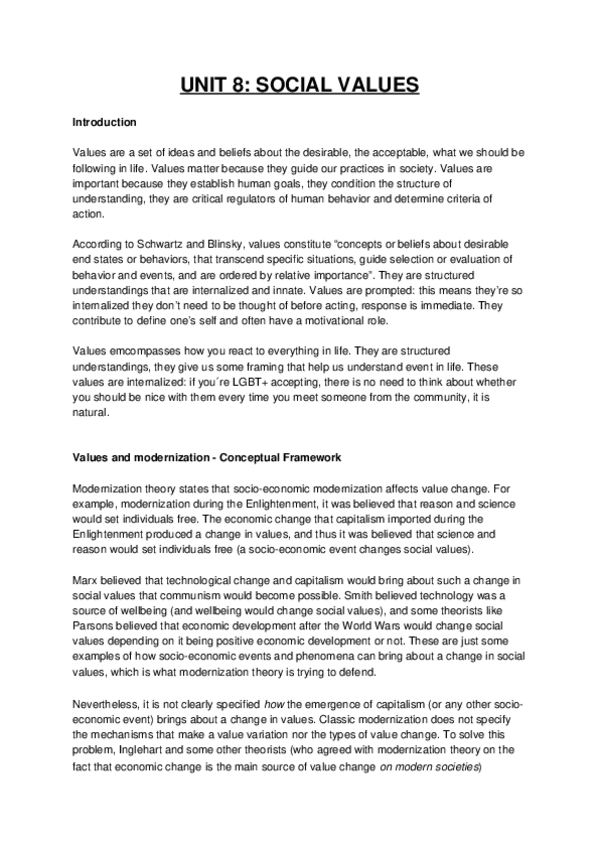 UNIT 8: SOCIAL VALUES

Introduction

Values are a set of ideas and beliefs about the desirable, the acceptable, what we should be following in life. Values matter because they guide our practices in society. Values are important because they establish human goals, they condition the structure of understanding, they are critical regulators of human behavior and determine criteria of action.

According to Schwartz and Blinsky, values constitute "concepts or beliefs about desirable end states or behaviors, that transcend specific situations, guide selection or evaluation of behavior and events, and are ordered by relative importance". They are structured understandings that are internalized and innate. Values are prompted: this means they're so internalized they don't need to be thought of before acting, response is immediate. They contribute to define one's self and often have a motivational role.

Values emcompasses how you react to everything in life. They are structured understandings, they give us some framing that help us understand event in life. These values are internalized: if you´re LGBT+ accepting, there is no need to think about whether you should be nice with them every time you meet someone from the community, it is natural.

Values and modernization - Conceptual Framework

Modernization theory states that socio-economic modernization affects value change. For example, modernization during the Enlightenment, it was believed that reason and science would set individuals free. The economic change that capitalism imported during the Enlightenment produced a change in values, and thus it was believed that science and reason would set individuals free (a socio-economic event changes social values).

Marx believed that technological change and capitalism would bring about such a change in social values that communism would become possible. Smith believed technology was a source of wellbeing (and wellbeing would change social values), and some theorists like Parsons believed that economic development after the World Wars would change social values depending on it being positive economic development or not. These are just some examples of how socio-economic events and phenomena can bring about a change in social values, which is what modernization theory is trying to defend.

Nevertheless, it is not clearly specified how the emergence of capitalism (or any other socio-economic event) brings about a change in values. Classic modernization does not specify the mechanisms that make a value variation nor the types of value change. To solve this problem, Inglehart and some other theorists (who agreed with modernization theory on the fact that economic change is the main source of value change on modern societies)